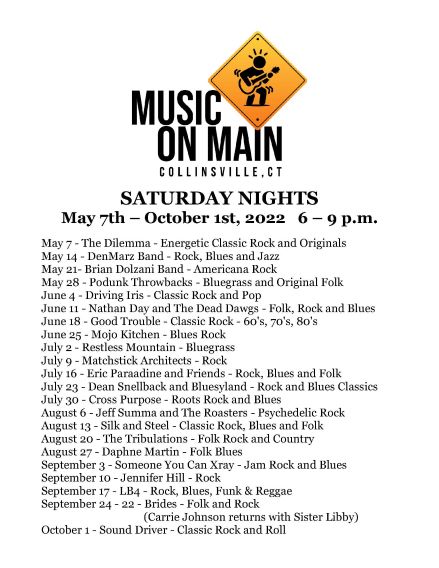 MUSIC ON MAIN
COLLINSVILLE,CT

SATURDAY NIGHTS
May 7th – October 1st, 2022 6 – 9 p.m.

May 7 - The Dilemma - Energetic Classic Rock and Originals
May 14 - DenMarz Band - Rock, Blues and Jazz
May 21- Brian Dolzani Band - Americana Rock
May 28 - Podunk Throwbacks - Bluegrass and Original Folk
June 4 - Driving Iris - Classic Rock and Pop
June 11 - Nathan Day and The Dead Dawgs - Folk, Rock and Blues
June 18 - Good Trouble - Classic Rock - 60's, 70's, 80's
June 25 - Mojo Kitchen - Blues Rock
July 2 - Restless Mountain - Bluegrass
July 9 - Matchstick Architects - Rock
July 16 - Eric Paraadine and Friends - Rock, Blues and Folk
July 23 - Dean Snellback and Bluesyland - Rock and Blues Classics
July 30 - Cross Purpose - Roots Rock and Blues
August 6 - Jeff Summa and The Roasters - Psychedelic Rock
August 13 - Silk and Steel - Classic Rock, Blues and Folk
August 20 - The Tribulations - Folk Rock and Country
August 27 - Daphne Martin - Folk Blues
September 3 - Someone You Can Xray - Jam Rock and Blues
September 10 - Jennifer Hill - Rock
September 17 - LB4 - Rock, Blues, Funk & Reggae
September 24 - 22 - Brides - Folk and Rock
(Carrie Johnson returns with Sister Libby)
October 1 - Sound Driver - Classic Rock and Roll